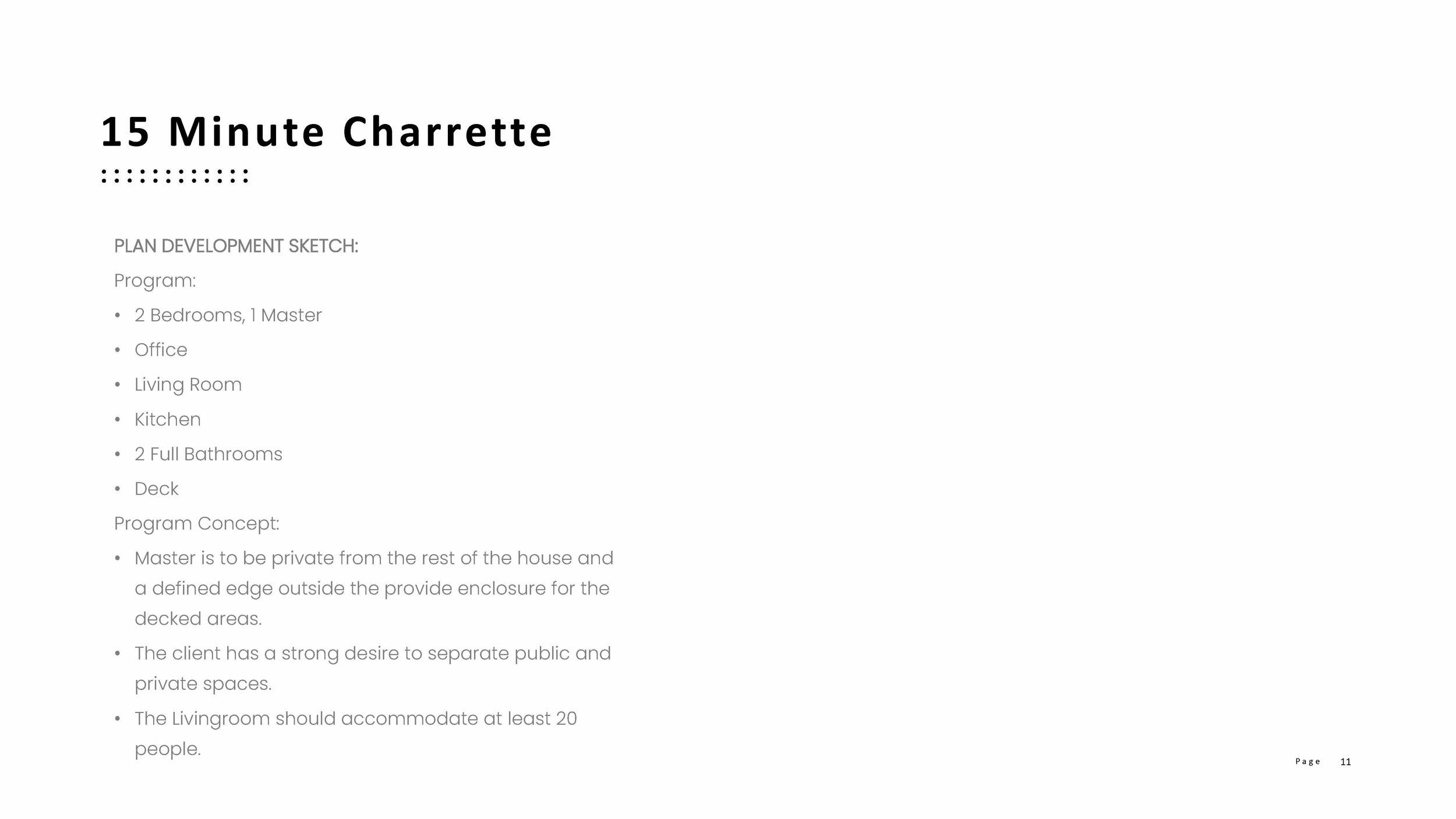 15 Minute Charrette

PLAN DEVELOPMENT SKETCH:

Program:

• 2 Bedrooms, 1 Master
• Office
• Living Room
• Kitchen
• 2 Full Bathrooms
• Deck

Program Concept:

• Master is to be private from the rest of the house and a defined edge outside the provide enclosure for the decked areas.
• The client has a strong desire to separate public and private spaces.
• The Livingroom should accommodate at least 20 people.

Page 11